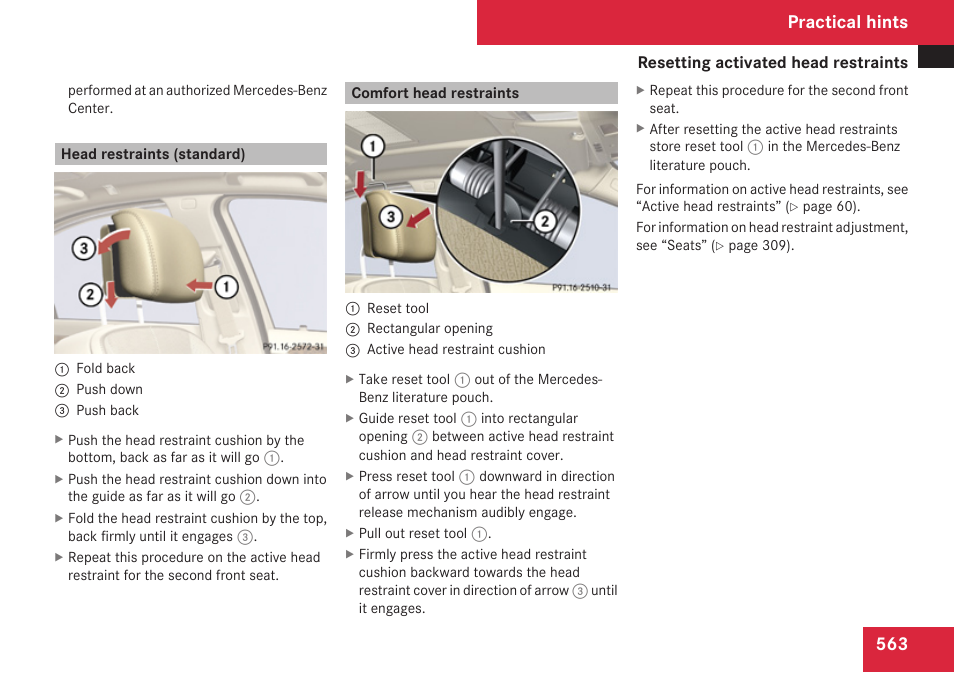 Practical hints

Resetting activated head restraints

performed at an authorized Mercedes-Benz Center.

Head restraints (standard)

3
2
1
P91.16-2572-31

① Fold back
② Push down
③ Push back

▶ Push the head restraint cushion by the bottom, back as far as it will go ①.

▶ Push the head restraint cushion down into the guide as far as it will go ②.

▶ Fold the head restraint cushion by the top, back firmly until it engages ③.

▶ Repeat this procedure on the active head restraint for the second front seat.

Comfort head restraints

1
3
2
P91.16-2510-31

① Reset tool
② Rectangular opening
③ Active head restraint cushion

▶ Take reset tool ① out of the Mercedes-Benz literature pouch.

▶ Guide reset tool ① into rectangular opening ② between active head restraint cushion and head restraint cover.

▶ Press reset tool ① downward in direction of arrow until you hear the head restraint release mechanism audibly engage.

▶ Pull out reset tool ①.

▶ Firmly press the active head restraint cushion backward towards the head restraint cover in direction of arrow ③ until it engages.

▶ Repeat this procedure for the second front seat.

▶ After resetting the active head restraints store reset tool ① in the Mercedes-Benz literature pouch.

For information on active head restraints, see “Active head restraints” (▷ page 60).

For information on head restraint adjustment, see “Seats” (▷ page 309).

563